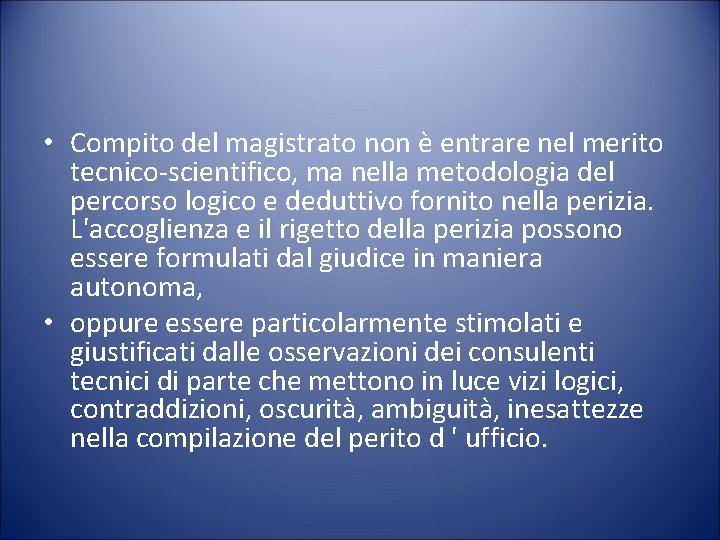 • Compito del magistrato non è entrare nel merito tecnico-scientifico, ma nella metodologia del percorso logico e deduttivo fornito nella perizia. L'accoglienza e il rigetto della perizia possono essere formulati dal giudice in maniera autonoma,

• oppure essere particolarmente stimolati e giustificati dalle osservazioni dei consulenti tecnici di parte che mettono in luce vizi logici, contraddizioni, oscurità, ambiguità, inesattezze nella compilazione del perito d ' ufficio.